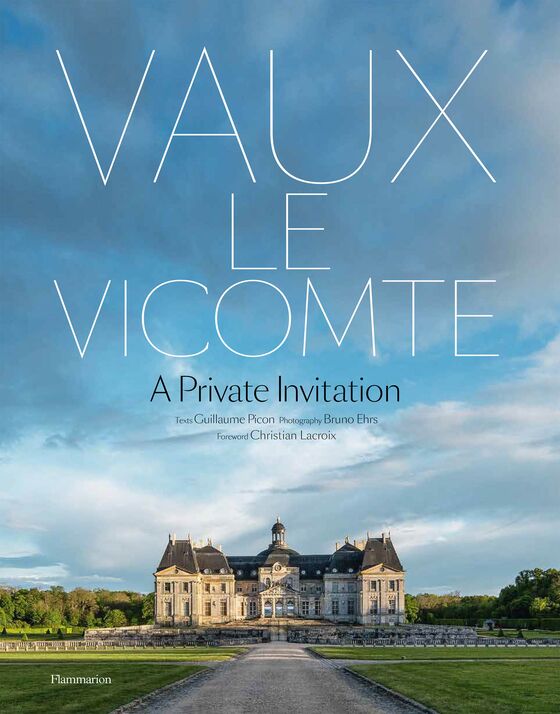 VAUX LE VICOMTE

A Private Invitation

Texts Guillaume Picon Photography Bruno Ehrs
Foreword Christian Lacroix

Flammarion